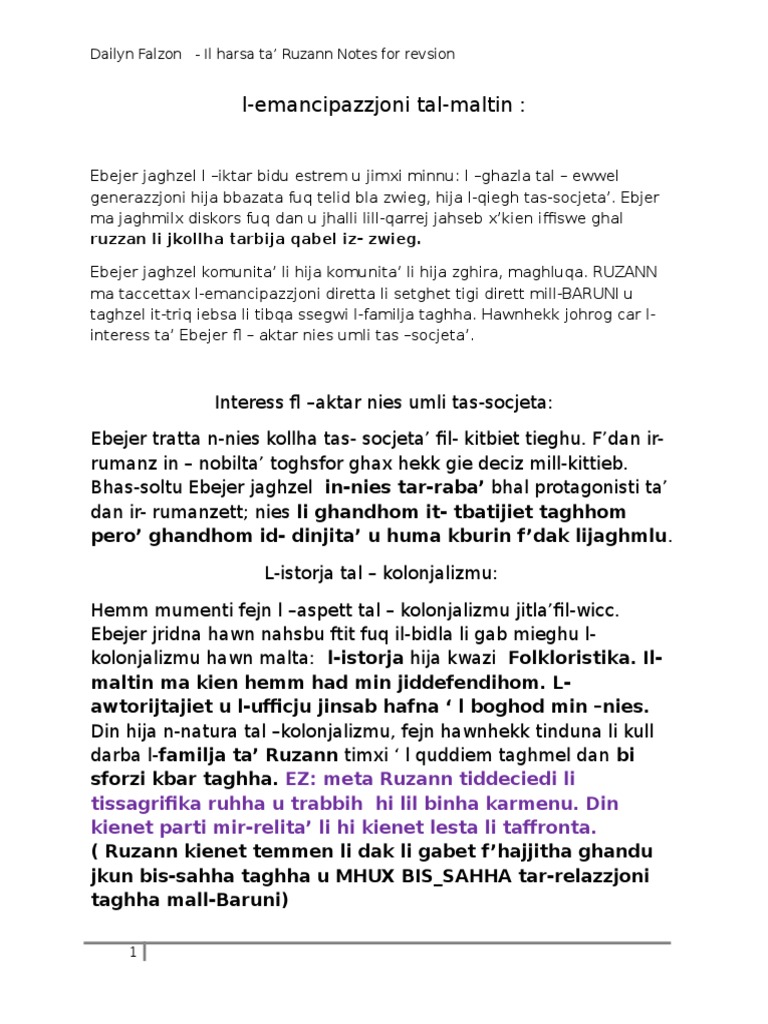 Dailyn Falzon - Il harsa ta' Ruzann Notes for revsion

l-emancipazzjoni tal-maltin :

Ebejer jaghzel l –iktar bidu estrem u jimxi minnu: l –ghazla tal – ewwel generazzjoni hija bbazata fuq telid bla zwieg, hija l-qiegh tas-socjeta'. Ebjer ma jaghmilx diskors fuq dan u jhalli lill-qarrej jahseb x'kien iffiswe ghal ruzzan li jkollha tarbija qabel iz- zwieg.

Ebejer jaghzel komunita' li hija komunita' li hija zghira, maghluqa. RUZANN ma taccettax l-emancipazzjoni diretta li setghet tigi dirett mill-BARUNI u taghzel it-triq iebsa li tibqa ssegwi l-familja taghha. Hawnhekk johrog car l-interess ta' Ebejer fl – aktar nies umli tas –socjeta'.

Interess fl –aktar nies umli tas-socjeta:

Ebejer tratta n-nies kollha tas- socjeta' fil- kitbiet tieghu. F'dan ir-rumanz in – nobilta' toghsfor ghax hekk gie deciz mill-kittieb. Bhas-soltu Ebejer jaghzel in-nies tar-raba' bhal protagonisti ta' dan ir- rumanzett; nies li ghandhom it- tbatijiet taghhom pero' ghandhom id- dinjita' u huma kburin f'dak lijaghmlu.

L-istorja tal – kolonjalizmu:

Hemm mumenti fejn l –aspett tal – kolonjalizmu jitla'fil-wicc. Ebejer jridna hawn nahsbu ftit fuq il-bidla li gab mieghu l-kolonjalizmu hawn malta: l-istorja hija kwazi Folkloristika. Il-maltin ma kien hemm had min jiddefendihom. L-awtorijtajiet u l-ufficju jinsab hafna ' l boghod min –nies. Din hija n-natura tal –kolonjalizmu, fejn hawnhekk tinduna li kull darba l-familja ta' Ruzann timxi ' l quddiem taghmel dan bi sforzi kbar taghha. EZ: meta Ruzann tiddeciedi li tissagrifika ruhha u trabbih hi lil binha karmenu. Din kienet parti mir-relita' li hi kienet lesta li taffronta.
( Ruzann kienet temmen li dak li gabet f'hajjitha ghandu jkun bis-sahha taghha u MHUX BIS_SAHHA tar-relazzjoni taghha mall-Baruni)

1